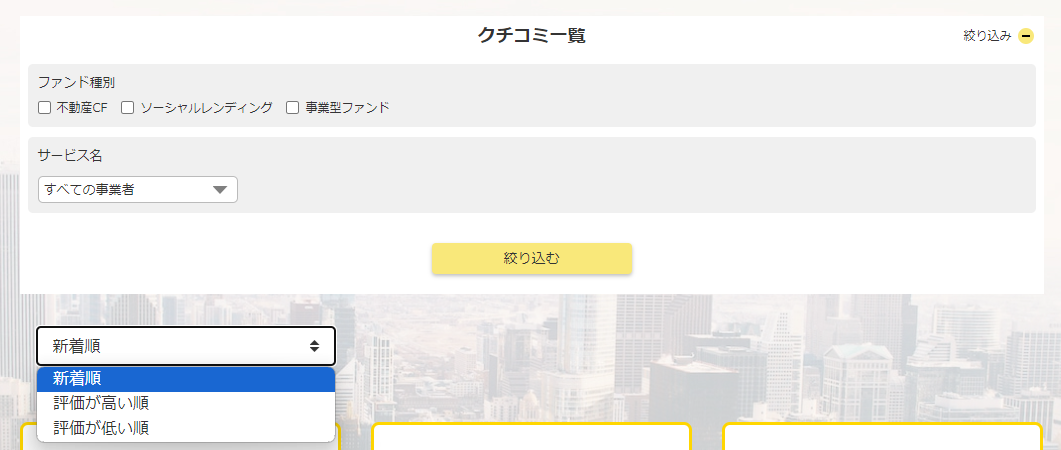 クチコミ一覧

絞り込み

ファンド種別

不動産CF　ソーシャルレンディング　事業型ファンド

サービス名

すべての事業者

絞り込む

新着順

新着順
評価が高い順
評価が低い順